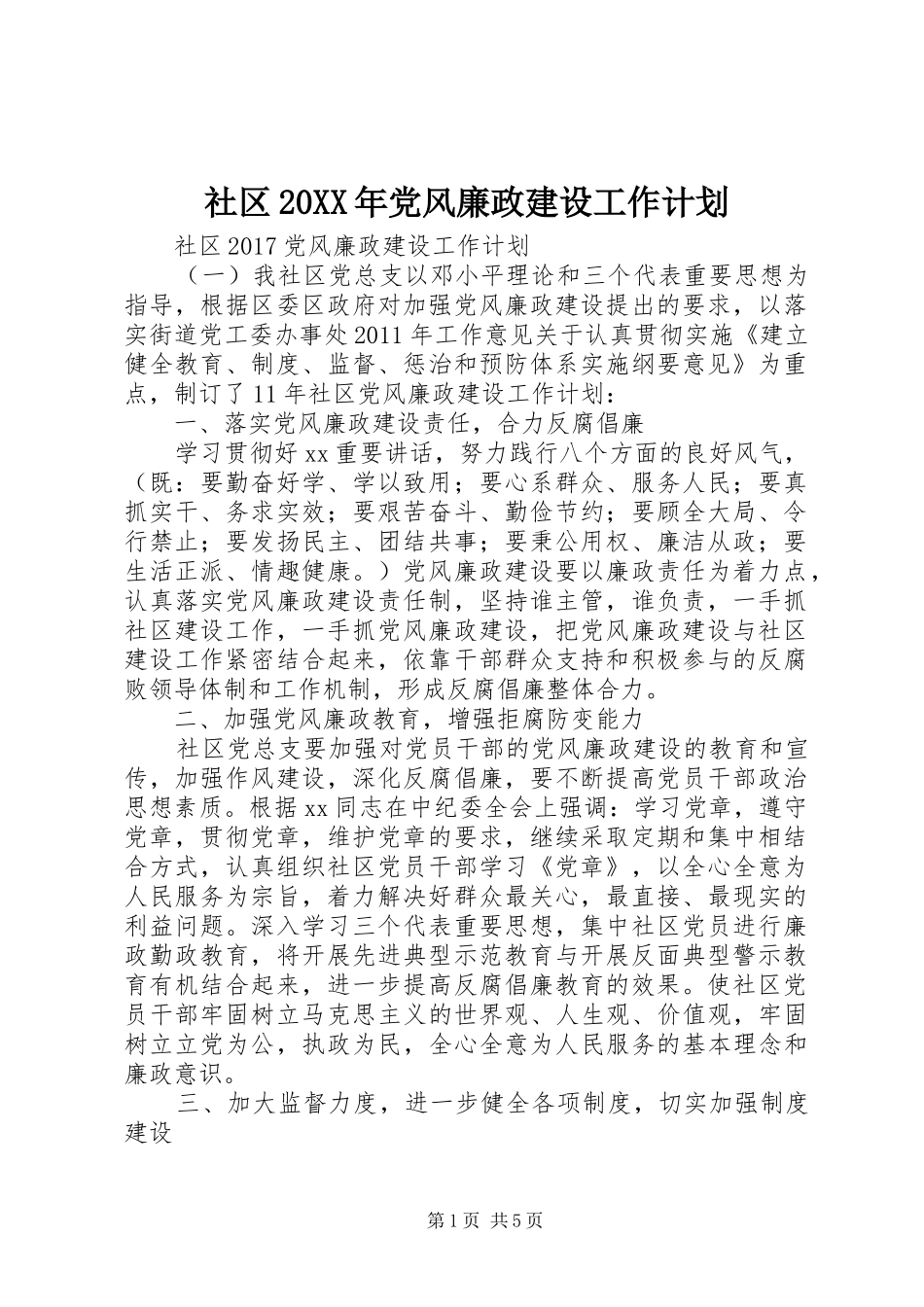 社区20XX年党风廉政建设工作计划

社区2017党风廉政建设工作计划

（一）我社区党总支以邓小平理论和三个代表重要思想为指导，根据区委区政府对加强党风廉政建设提出的要求，以落实街道党工委办事处2011年工作意见关于认真贯彻实施《建立健全教育、制度、监督、惩治和预防体系实施纲要意见》为重点，制订了11年社区党风廉政建设工作计划：

一、落实党风廉政建设责任，合力反腐倡廉

学习贯彻好xx重要讲话，努力践行八个方面的良好风气，（既：要勤奋好学、学以致用；要心系群众、服务人民；要真抓实干、务求实效；要艰苦奋斗、勤俭节约；要顾全大局、令行禁止；要发扬民主、团结共事；要秉公用权、廉洁从政；要生活正派、情趣健康。）党风廉政建设要以廉政责任为着力点，认真落实党风廉政建设责任制，坚持谁主管，谁负责，一手抓社区建设工作，一手抓党风廉政建设，把党风廉政建设与社区建设工作紧密结合起来，依靠干部群众支持和积极参与的反腐败领导体制和工作机制，形成反腐倡廉整体合力。

二、加强党风廉政教育，增强拒腐防变能力

社区党总支要加强对党员干部的党风廉政建设的教育和宣传，加强作风建设，深化反腐倡廉，要不断提高党员干部政治思想素质。根据xx同志在中纪委全会上强调：学习党章，遵守党章，贯彻党章，维护党章的要求，继续采取定期和集中相结合方式，认真组织社区党员干部学习《党章》，以全心全意为人民服务为宗旨，着力解决好群众最关心，最直接、最现实的利益问题。深入学习三个代表重要思想，集中社区党员进行廉政勤政教育，将开展先进典型示范教育与开展反面典型警示教育有机结合起来，进一步提高反腐倡廉教育的效果。使社区党员干部牢固树立马克思主义的世界观、人生观、价值观，牢固树立立党为公，执政为民，全心全意为人民服务的基本理念和廉政意识。

三、加大监督力度，进一步健全各项制度，切实加强制度建设

第1页 共5页